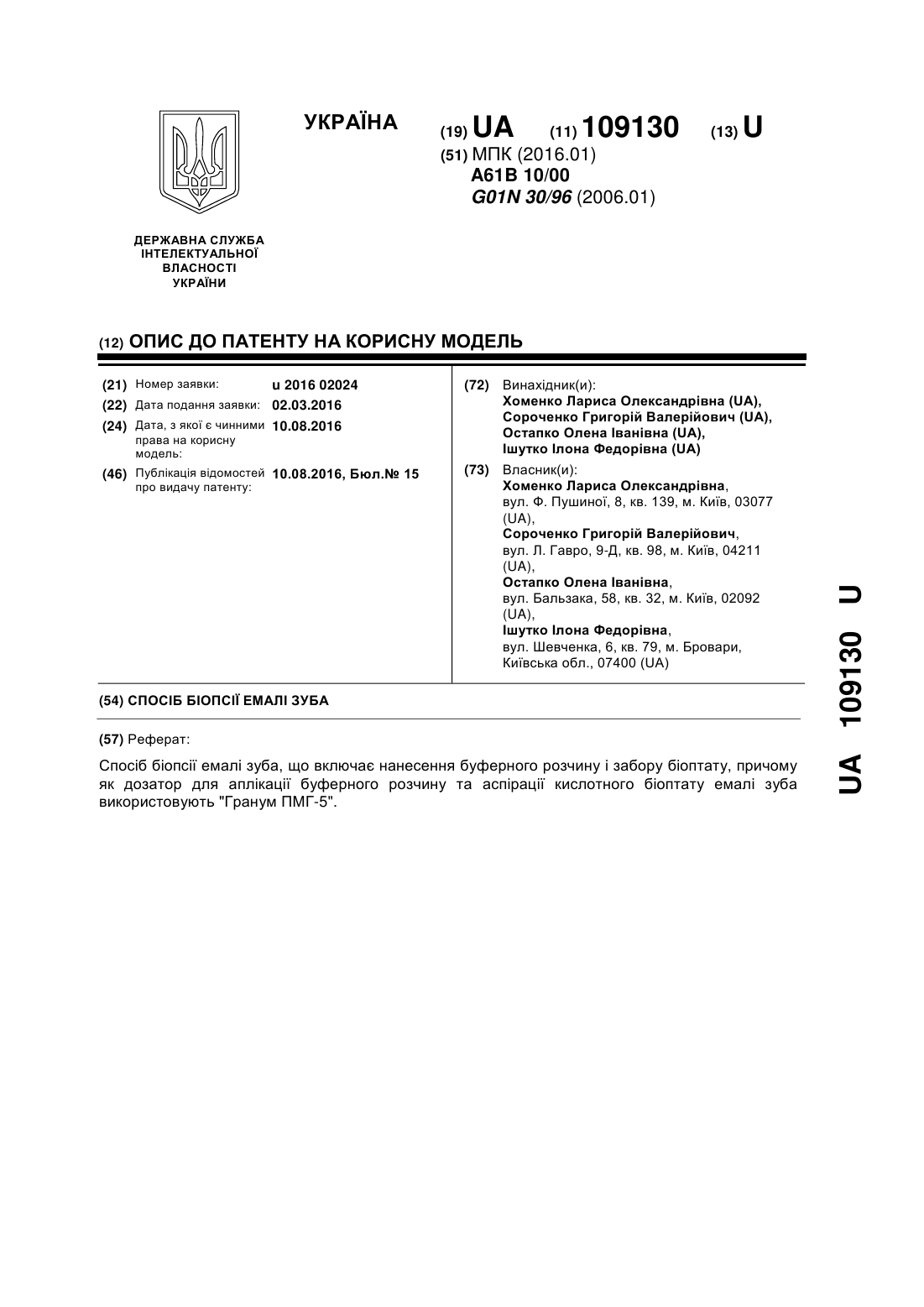 УКРАЇНА

(19) UA (11) 109130 (13) U

(51) МПК (2016.01)
A61B 10/00
G01N 30/96 (2006.01)

ДЕРЖАВНА СЛУЖБА ІНТЕЛЕКТУАЛЬНОЇ ВЛАСНОСТІ УКРАЇНИ

(12) ОПИС ДО ПАТЕНТУ НА КОРИСНУ МОДЕЛЬ

(21) Номер заявки: u 2016 02024
(22) Дата подання заявки: 02.03.2016
(24) Дата, з якої є чинними права на корисну модель: 10.08.2016
(46) Публікація відомостей про видачу патенту: 10.08.2016, Бюл.№ 15

(72) Винахідник(и):
Хоменко Лариса Олександрівна (UA),
Сороченко Григорій Валерійович (UA),
Остапко Олена Іванівна (UA),
Ішутко Ілона Федорівна (UA)

(73) Власник(и):
Хоменко Лариса Олександрівна,
вул. Ф. Пушиної, 8, кв. 139, м. Київ, 03077 (UA),
Сороченко Григорій Валерійович,
вул. Л. Гавро, 9-Д, кв. 98, м. Київ, 04211 (UA),
Остапко Олена Іванівна,
вул. Бальзака, 58, кв. 32, м. Київ, 02092 (UA),
Ішутко Ілона Федорівна,
вул. Шевченка, 6, кв. 79, м. Бровари, Київська обл., 07400 (UA)

(54) СПОСІБ БІОПСІЇ ЕМАЛІ ЗУБА

(57) Реферат:

Спосіб біопсії емалі зуба, що включає нанесення буферного розчину і забору біоптату, причому як дозатор для аплікації буферного розчину та аспірації кислотного біоптату емалі зуба використовують "Гранум ПМГ-5".

UA 109130 U